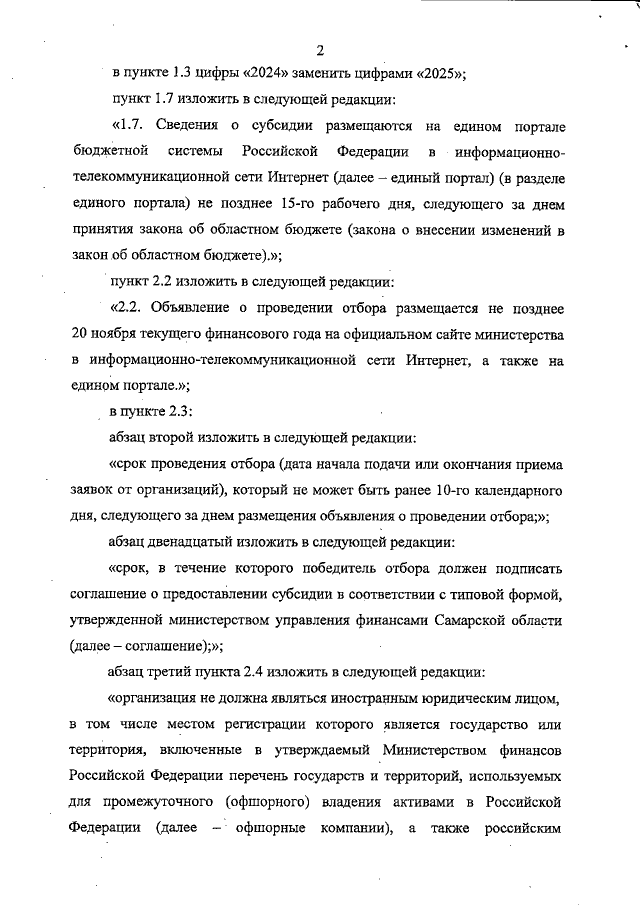 2

в пункте 1.3 цифры «2024» заменить цифрами «2025»;

пункт 1.7 изложить в следующей редакции:

«1.7. Сведения о субсидии размещаются на едином портале бюджетной системы Российской Федерации в информационно-телекоммуникационной сети Интернет (далее – единый портал) (в разделе единого портала) не позднее 15-го рабочего дня, следующего за днем принятия закона об областном бюджете (закона о внесении изменений в закон об областном бюджете).»;

пункт 2.2 изложить в следующей редакции:

«2.2. Объявление о проведении отбора размещается не позднее 20 ноября текущего финансового года на официальном сайте министерства в информационно-телекоммуникационной сети Интернет, а также на едином портале.»;

в пункте 2.3:

абзац второй изложить в следующей редакции:

«срок проведения отбора (дата начала подачи или окончания приема заявок от организаций), который не может быть ранее 10-го календарного дня, следующего за днем размещения объявления о проведении отбора;»;

абзац двенадцатый изложить в следующей редакции:

«срок, в течение которого победитель отбора должен подписать соглашение о предоставлении субсидии в соответствии с типовой формой, утвержденной министерством управления финансами Самарской области (далее – соглашение);»;

абзац третий пункта 2.4 изложить в следующей редакции:

«организация не должна являться иностранным юридическим лицом, в том числе местом регистрации которого является государство или территория, включенные в утверждаемый Министерством финансов Российской Федерации перечень государств и территорий, используемых для промежуточного (офшорного) владения активами в Российской Федерации (далее – офшорные компании), а также российским